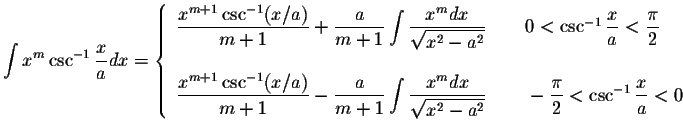 $\int x^m \csc^{-1}\frac{x}{a}dx = \begin{cases} \frac{x^{m+1}\csc^{-1}(x/a)}{m+1} + \frac{a}{m+1}\int \frac{x^m dx}{\sqrt{x^2-a^2}} & 0 < \csc^{-1}\frac{x}{a} < \frac{\pi}{2} \\ \frac{x^{m+1}\csc^{-1}(x/a)}{m+1} - \frac{a}{m+1}\int \frac{x^m dx}{\sqrt{x^2-a^2}} & -\frac{\pi}{2} < \csc^{-1}\frac{x}{a} < 0 \end{cases}$